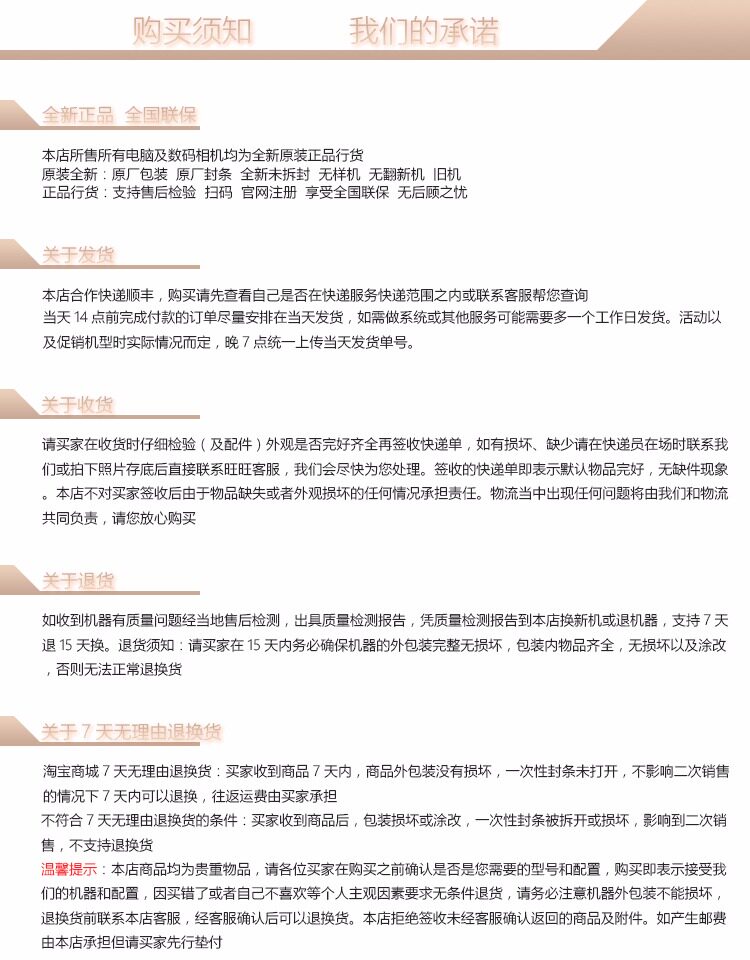 购买须知　我们的承诺

全新正品 全国联保

本店所售所有电脑及数码相机均为全新原装正品行货
原装全新：原厂包装 原厂封条 全新未拆封 无样机 无翻新机 旧机
正品行货：支持售后检验 扫码 官网注册 享受全国联保 无后顾之忧

关于发货

本店合作快递顺丰，购买请先查看自己是否在快递服务快递范围之内或联系客服帮您查询
当天 14 点前完成付款的订单尽量安排在当天发货，如需做系统或其他服务可能需要多一个工作日发货。活动以及促销机型时实际情况而定，晚 7 点统一上传当天发货单号。

关于收货

请买家在收货时仔细检验（及配件）外观是否完好齐全再签收快递单，如有损坏、缺少请在快递员在场时联系我们或拍下照片存底后直接联系旺旺客服，我们会尽快为您处理。签收的快递单即表示默认物品完好，无缺件现象。本店不对买家签收后由于物品缺失或者外观损坏的任何情况承担责任。物流当中出现任何问题将由我们和物流共同负责，请您放心购买

关于退货

如收到机器有质量问题经当地售后检测，出具质量检测报告，凭质量检测报告到本店换新机或退机器，支持 7 天退 15 天换。退货须知：请买家在 15 天内务必确保机器的外包装完整无损坏，包装内物品齐全，无损坏以及涂改，否则无法正常退换货

关于 7 天无理由退换货

淘宝商城 7 天无理由退换货：买家收到商品 7 天内，商品外包装没有损坏，一次性封条未打开，不影响二次销售的情况下 7 天内可以退换，往返运费由买家承担
不符合 7 天无理由退换货的条件：买家收到商品后，包装损坏或涂改，一次性封条被拆开或损坏，影响到二次销售，不支持退换货
温馨提示：本店商品均为贵重物品，请各位买家在购买之前确认是否是您需要的型号和配置，购买即表示接受我们的机器和配置，因买错了或者自己不喜欢等个人主观因素要求无条件退货，请务必注意机器外包装不能损坏，退换货前联系本店客服，经客服确认后可以退换货。本店拒绝签收未经客服确认返回的商品及附件。如产生邮费由本店承担但请买家先行垫付